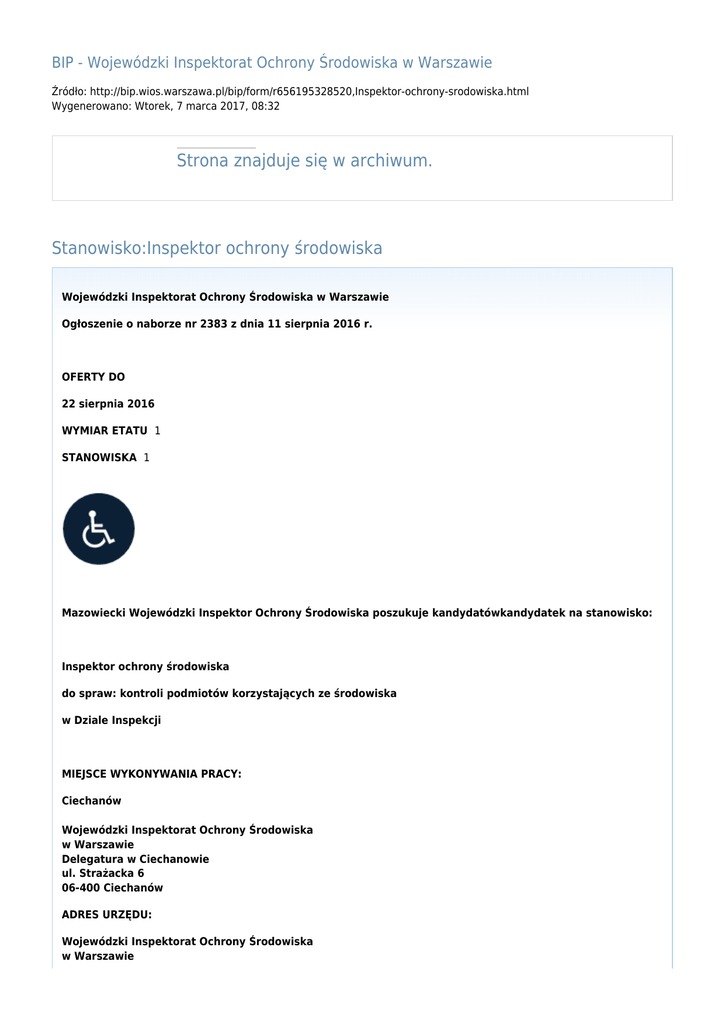 BIP - Wojewódzki Inspektorat Ochrony Środowiska w Warszawie

Źródło: http://bip.wios.warszawa.pl/bip/form/r656195328520,Inspektor-ochrony-srodowiska.html
Wygenerowano: Wtorek, 7 marca 2017, 08:32

Strona znajduje się w archiwum.

Stanowisko:Inspektor ochrony środowiska

Wojewódzki Inspektorat Ochrony Środowiska w Warszawie

Ogłoszenie o naborze nr 2383 z dnia 11 sierpnia 2016 r.

OFERTY DO

22 sierpnia 2016

WYMIAR ETATU 1

STANOWISKA 1

Mazowiecki Wojewódzki Inspektor Ochrony Środowiska poszukuje kandydatówkandydatek na stanowisko:

Inspektor ochrony środowiska

do spraw: kontroli podmiotów korzystających ze środowiska

w Dziale Inspekcji

MIEJSCE WYKONYWANIA PRACY:

Ciechanów

Wojewódzki Inspektorat Ochrony Środowiska
w Warszawie
Delegatura w Ciechanowie
ul. Strażacka 6
06-400 Ciechanów

ADRES URZĘDU:

Wojewódzki Inspektorat Ochrony Środowiska
w Warszawie